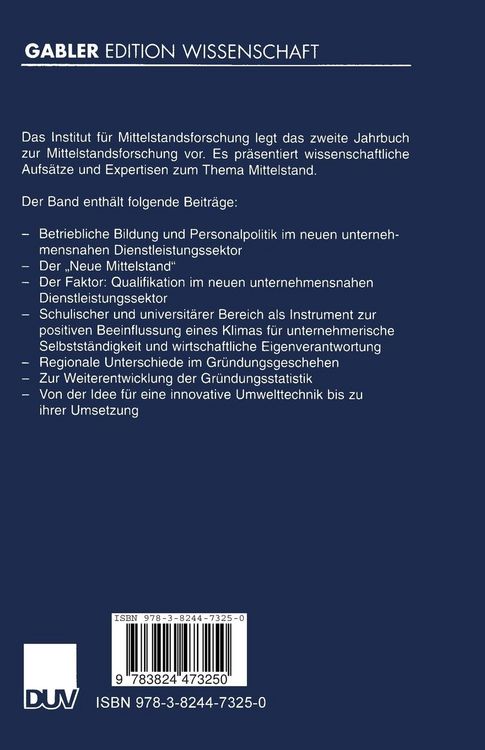 GABLER EDITION WISSENSCHAFT

Das Institut für Mittelstandsforschung legt das zweite Jahrbuch zur Mittelstandsforschung vor. Es präsentiert wissenschaftliche Aufsätze und Expertisen zum Thema Mittelstand.

Der Band enthält folgende Beiträge:

– Betriebliche Bildung und Personalpolitik im neuen unternehmensnahen Dienstleistungssektor
– Der „Neue Mittelstand“
– Der Faktor: Qualifikation im neuen unternehmensnahen Dienstleistungssektor
– Schulischer und universitärer Bereich als Instrument zur positiven Beeinflussung eines Klimas für unternehmerische Selbstständigkeit und wirtschaftliche Eigenverantwortung
– Regionale Unterschiede im Gründungsgeschehen
– Zur Weiterentwicklung der Gründungsstatistik
– Von der Idee für eine innovative Umwelttechnik bis zu ihrer Umsetzung

ISBN 978-3-8244-7325-0

9 783824 473250

DUV

ISBN 978-3-8244-7325-0